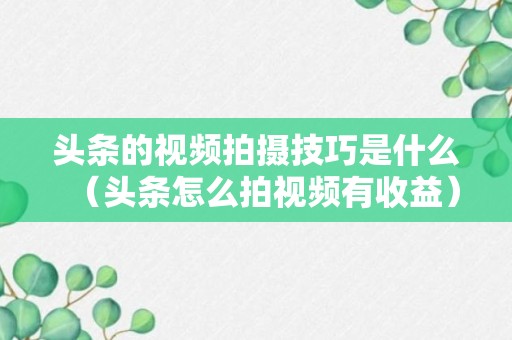 头条的视频拍摄技巧是什么（头条怎么拍视频有收益）